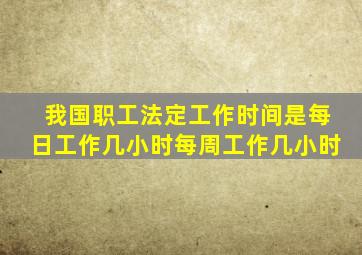 我国职工法定工作时间是每日工作几小时每周工作几小时